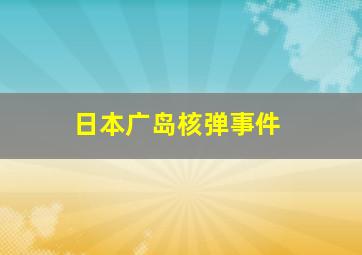 日本广岛核弹事件